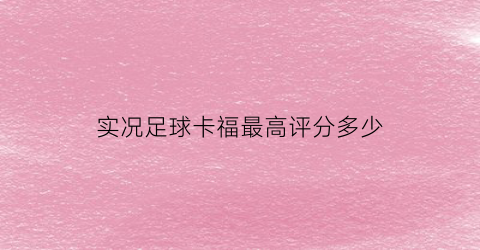 实况足球卡福最高评分多少